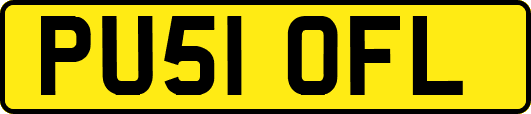 PU51 OFL